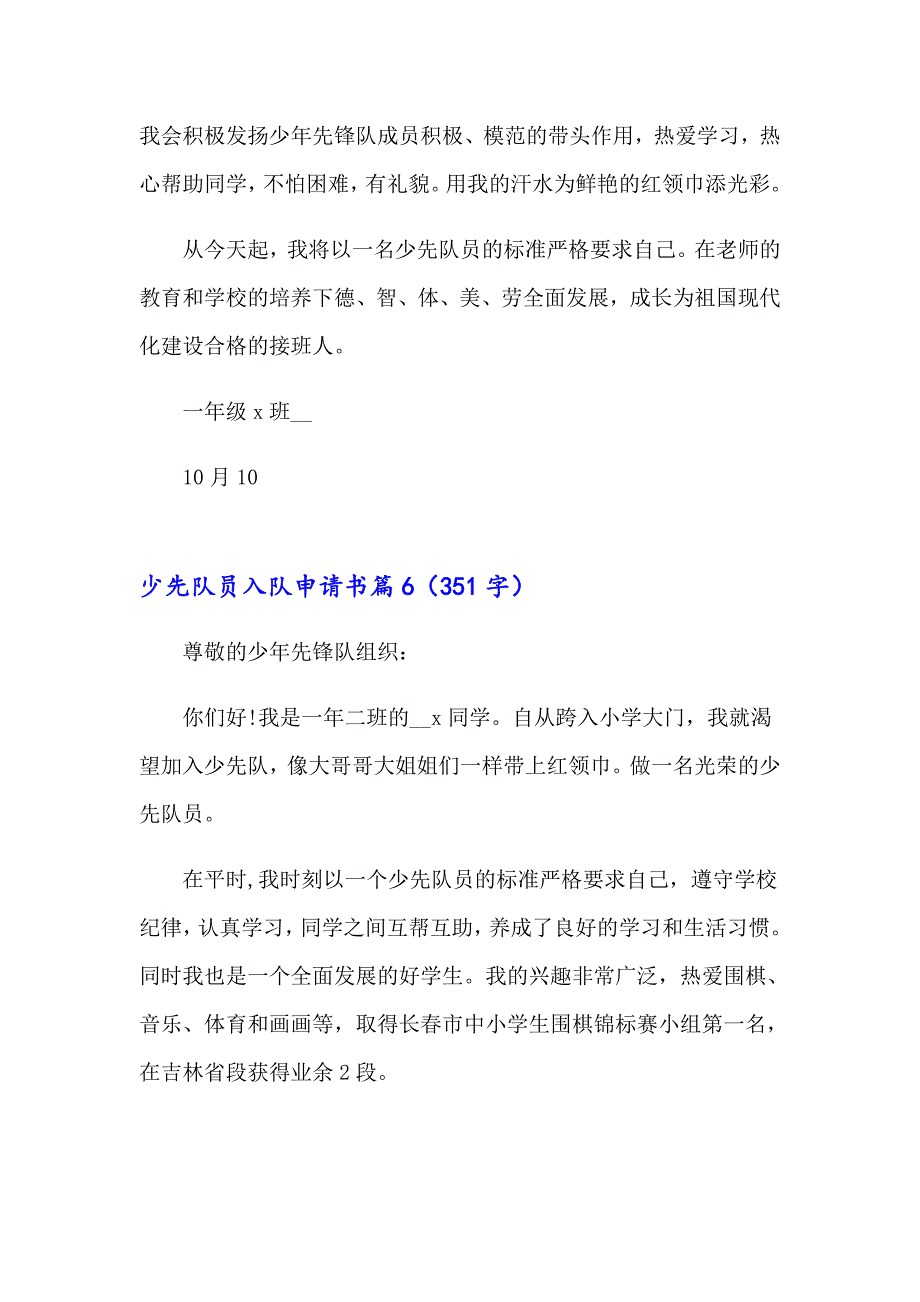 我会积极发扬少年先锋队成员积极、模范的带头作用，热爱学习，热心帮助同学，不怕困难，有礼貌。用我的汗水为鲜艳的红领巾添光彩。

从今天起，我将以一名少先队员的标准严格要求自己。在老师的教育和学校的培养下德、智、体、美、劳全面发展，成长为祖国现代化建设合格的接班人。

一年级 x 班__

10 月 10

少先队员入队申请书篇 6（351 字）

尊敬的少年先锋队组织：

你们好!我是一年二班的__x 同学。自从跨入小学大门，我就渴望加入少先队，像大哥哥大姐姐们一样带上红领巾。做一名光荣的少先队员。

在平时,我时刻以一个少先队员的标准严格要求自己，遵守学校纪律，认真学习，同学之间互帮互助，养成了良好的学习和生活习惯。同时我也是一个全面发展的好学生。我的兴趣非常广泛，热爱围棋、音乐、体育和画画等，取得长春市中小学生围棋锦标赛小组第一名，在吉林省段获得业余 2 段。